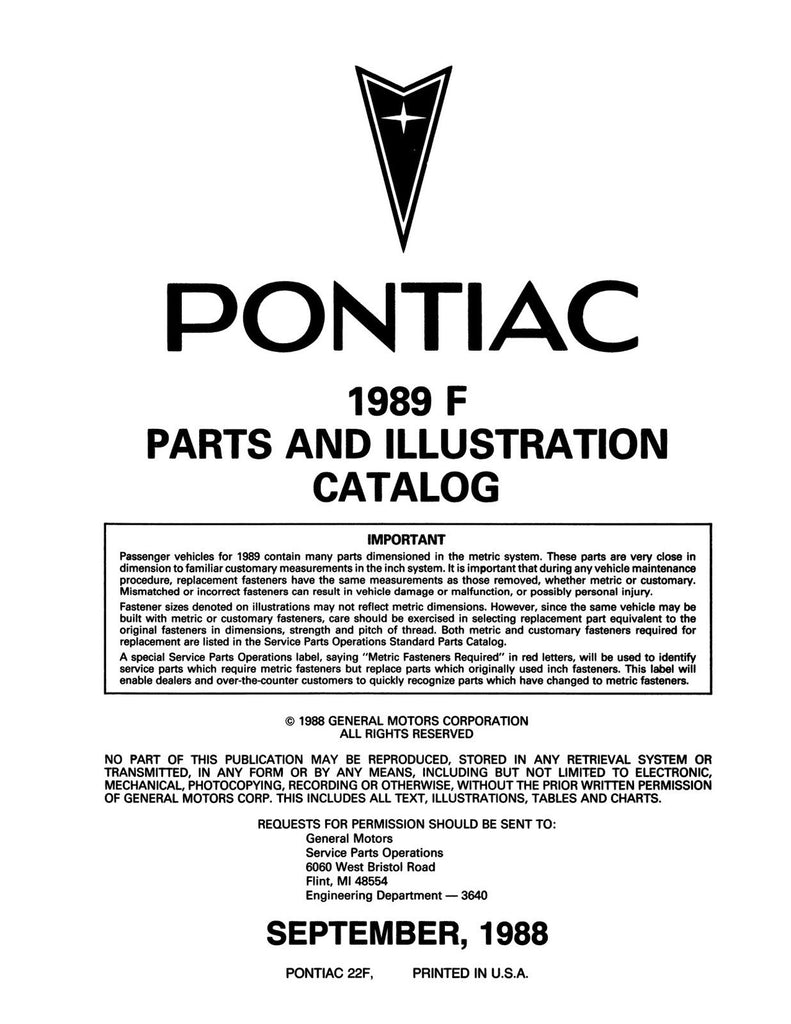 PONTIAC

1989 F
PARTS AND ILLUSTRATION CATALOG

IMPORTANT

Passenger vehicles for 1989 contain many parts dimensioned in the metric system. These parts are very close in dimension to familiar customary measurements in the inch system. It is important that during any vehicle maintenance procedure, replacement fasteners have the same measurements as those removed, whether metric or customary. Mismatched or incorrect fasteners can result in vehicle damage or malfunction, or possibly personal injury.

Fastener sizes denoted on illustrations may not reflect metric dimensions. However, since the same vehicle may be built with metric or customary fasteners, care should be exercised in selecting replacement part equivalent to the original fasteners in dimensions, strength and pitch of thread. Both metric and customary fasteners required for replacement are listed in the Service Parts Operations Standard Parts Catalog.

A special Service Parts Operations label, saying "Metric Fasteners Required" in red letters, will be used to identify service parts which require metric fasteners but replace parts which originally used inch fasteners. This label will enable dealers and over-the-counter customers to quickly recognize parts which have changed to metric fasteners.

© 1988 GENERAL MOTORS CORPORATION
ALL RIGHTS RESERVED

NO PART OF THIS PUBLICATION MAY BE REPRODUCED, STORED IN ANY RETRIEVAL SYSTEM OR TRANSMITTED, IN ANY FORM OR BY ANY MEANS, INCLUDING BUT NOT LIMITED TO ELECTRONIC, MECHANICAL, PHOTOCOPYING, RECORDING OR OTHERWISE, WITHOUT THE PRIOR WRITTEN PERMISSION OF GENERAL MOTORS CORP. THIS INCLUDES ALL TEXT, ILLUSTRATIONS, TABLES AND CHARTS.

REQUESTS FOR PERMISSION SHOULD BE SENT TO:
General Motors
Service Parts Operations
6060 West Bristol Road
Flint, MI 48554
Engineering Department — 3640

SEPTEMBER, 1988

PONTIAC 22F, PRINTED IN U.S.A.